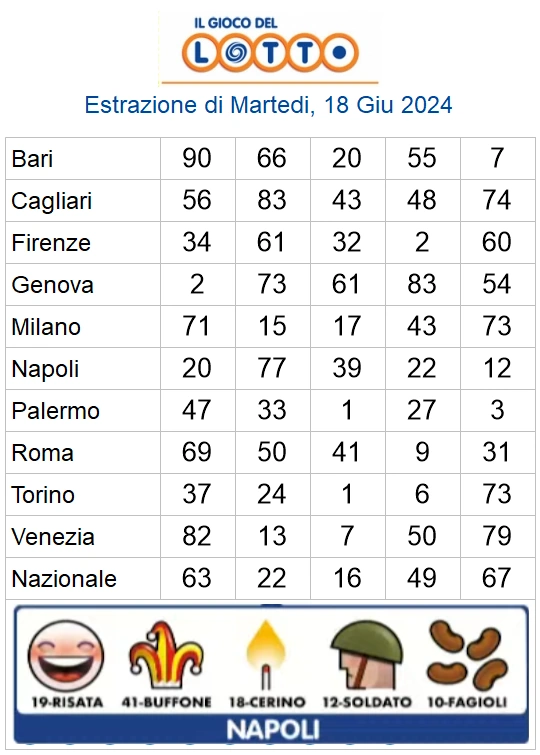 IL GIOCO DEL
LOTTO

Estrazione di Martedi, 18 Giu 2024

| Bari | 90 | 66 | 20 | 55 | 7 |
|---|---|---|---|---|---|
| Cagliari | 56 | 83 | 43 | 48 | 74 |
| Firenze | 34 | 61 | 32 | 2 | 60 |
| Genova | 2 | 73 | 61 | 83 | 54 |
| Milano | 71 | 15 | 17 | 43 | 73 |
| Napoli | 20 | 77 | 39 | 22 | 12 |
| Palermo | 47 | 33 | 1 | 27 | 3 |
| Roma | 69 | 50 | 41 | 9 | 31 |
| Torino | 37 | 24 | 1 | 6 | 73 |
| Venezia | 82 | 13 | 7 | 50 | 79 |
| Nazionale | 63 | 22 | 16 | 49 | 67 |

19-RISATA 41-BUFFONE 18-CERINO 12-SOLDATO 10-FAGIOLI

NAPOLI